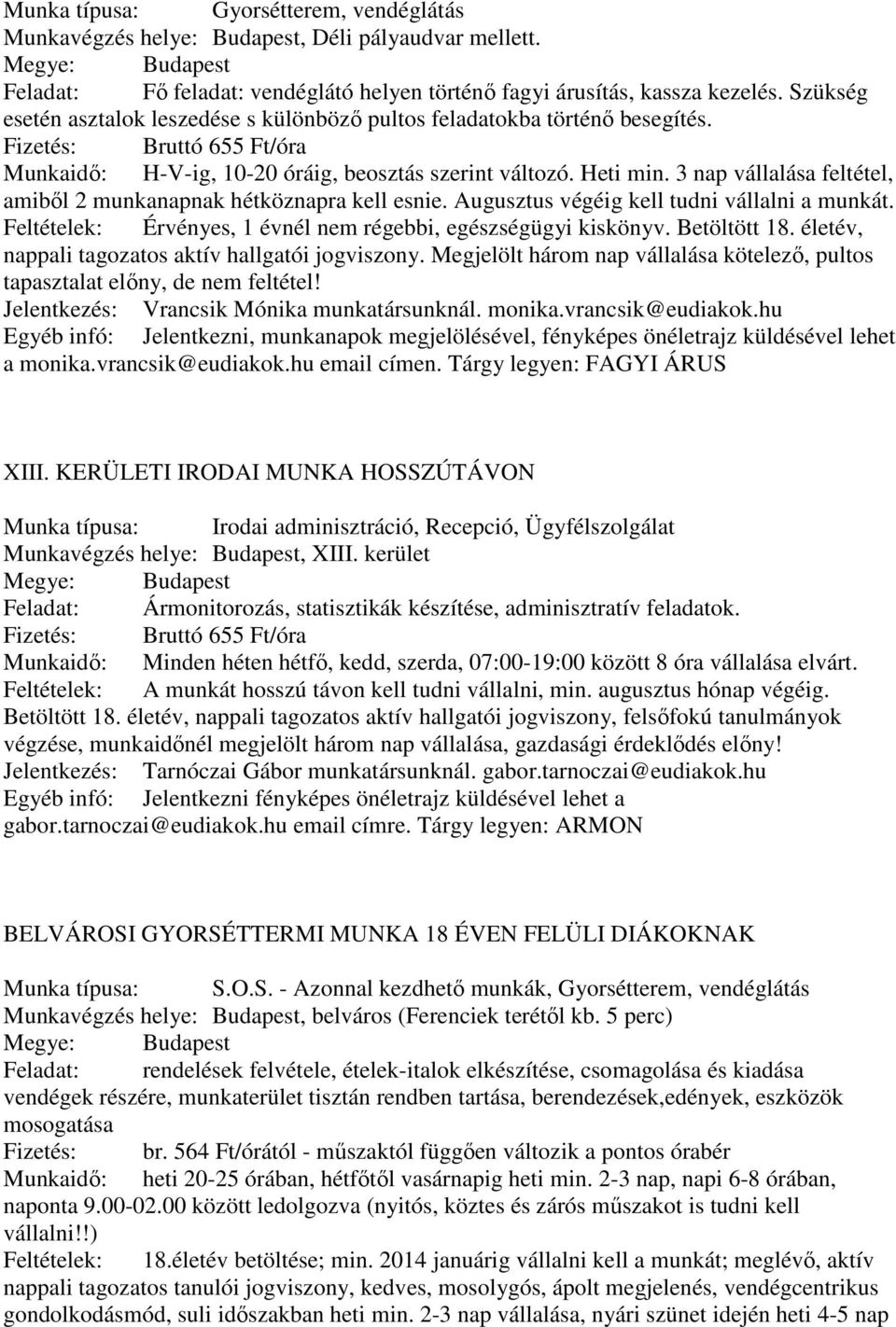 Munka típusa: Gyorsétterem, vendéglátás
Munkavégzés helye: Budapest, Déli pályaudvar mellett.
Megye: Budapest
Feladat: Fő feladat: vendéglátó helyen történő fagyi árusítás, kassza kezelés. Szükség esetén asztalok leszedése s különböző pultos feladatokba történő besegítés.
Fizetés: Bruttó 655 Ft/óra
Munkaidő: H-V-ig, 10-20 óráig, beosztás szerint változó. Heti min. 3 nap vállalása feltétel, amiből 2 munkanapnak hétköznapra kell esnie. Augusztus végéig kell tudni vállalni a munkát.
Feltételek: Érvényes, 1 évnél nem régebbi, egészségügyi kiskönyv. Betöltött 18. életév, nappali tagozatos aktív hallgatói jogviszony. Megjelölt három nap vállalása kötelező, pultos tapasztalat előny, de nem feltétel!
Jelentkezés: Vrancsik Mónika munkatársunknál. monika.vrancsik@eudiakok.hu
Egyéb infó: Jelentkezni, munkanapok megjelölésével, fényképes önéletrajz küldésével lehet a monika.vrancsik@eudiakok.hu email címen. Tárgy legyen: FAGYI ÁRUS

XIII. KERÜLETI IRODAI MUNKA HOSSZÚTÁVON

Munka típusa: Irodai adminisztráció, Recepció, Ügyfélszolgálat
Munkavégzés helye: Budapest, XIII. kerület
Megye: Budapest
Feladat: Ármonitorozás, statisztikák készítése, adminisztratív feladatok.
Fizetés: Bruttó 655 Ft/óra
Munkaidő: Minden héten hétfő, kedd, szerda, 07:00-19:00 között 8 óra vállalása elvárt.
Feltételek: A munkát hosszú távon kell tudni vállalni, min. augusztus hónap végéig. Betöltött 18. életév, nappali tagozatos aktív hallgatói jogviszony, felsőfokú tanulmányok végzése, munkaidőnél megjelölt három nap vállalása, gazdasági érdeklődés előny!
Jelentkezés: Tarnóczai Gábor munkatársunknál. gabor.tarnoczai@eudiakok.hu
Egyéb infó: Jelentkezni fényképes önéletrajz küldésével lehet a gabor.tarnoczai@eudiakok.hu email címre. Tárgy legyen: ARMON

BELVÁROSI GYORSÉTTERMI MUNKA 18 ÉVEN FELÜLI DIÁKOKNAK

Munka típusa: S.O.S. - Azonnal kezdhető munkák, Gyorsétterem, vendéglátás
Munkavégzés helye: Budapest, belváros (Ferenciek terétől kb. 5 perc)
Megye: Budapest
Feladat: rendelések felvétele, ételek-italok elkészítése, csomagolása és kiadása vendégek részére, munkaterület tisztán rendben tartása, berendezések,edények, eszközök mosogatása
Fizetés: br. 564 Ft/órától - műszaktól függően változik a pontos órabér
Munkaidő: heti 20-25 órában, hétfőtől vasárnapig heti min. 2-3 nap, napi 6-8 órában, naponta 9.00-02.00 között ledolgozva (nyitós, köztes és zárós műszakot is tudni kell vállalni!!)
Feltételek: 18.életév betöltése; min. 2014 januárig vállalni kell a munkát; meglévő, aktív nappali tagozatos tanulói jogviszony, kedves, mosolygós, ápolt megjelenés, vendégcentrikus gondolkodásmód, suli időszakban heti min. 2-3 nap vállalása, nyári szünet idején heti 4-5 nap